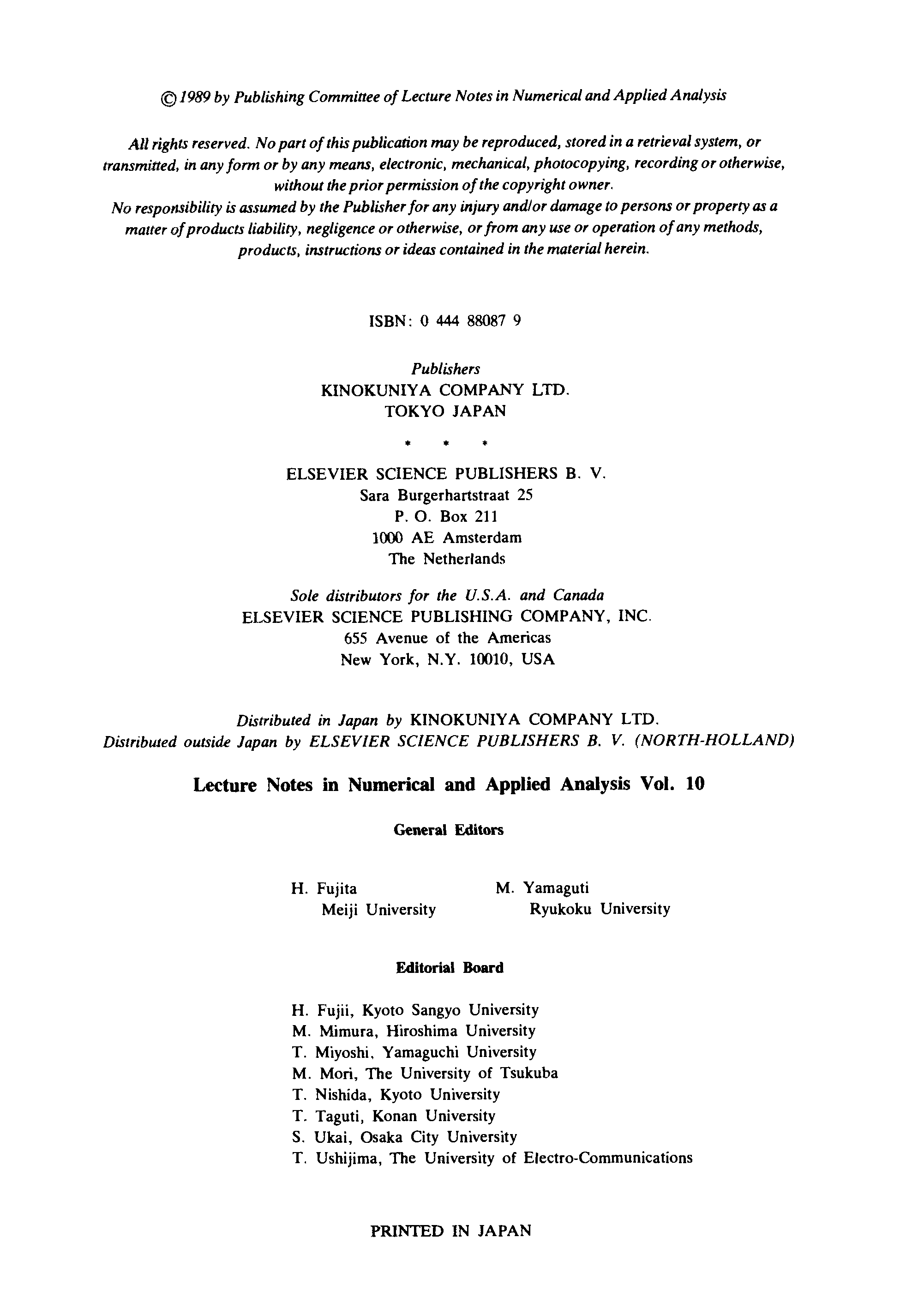 © 1989 by Publishing Committee of Lecture Notes in Numerical and Applied Analysis

All rights reserved. No part of this publication may be reproduced, stored in a retrieval system, or transmitted, in any form or by any means, electronic, mechanical, photocopying, recording or otherwise, without the prior permission of the copyright owner.
No responsibility is assumed by the Publisher for any injury and/or damage to persons or property as a matter of products liability, negligence or otherwise, or from any use or operation of any methods, products, instructions or ideas contained in the material herein.

ISBN: 0 444 88087 9

Publishers
KINOKUNIYA COMPANY LTD.
TOKYO JAPAN

* * *

ELSEVIER SCIENCE PUBLISHERS B. V.
Sara Burgerhartstraat 25
P. O. Box 211
1000 AE Amsterdam
The Netherlands

Sole distributors for the U.S.A. and Canada
ELSEVIER SCIENCE PUBLISHING COMPANY, INC.
655 Avenue of the Americas
New York, N.Y. 10010, USA

Distributed in Japan by KINOKUNIYA COMPANY LTD.
Distributed outside Japan by ELSEVIER SCIENCE PUBLISHERS B. V. (NORTH-HOLLAND)

Lecture Notes in Numerical and Applied Analysis Vol. 10

General Editors

H. Fujita
Meiji University

M. Yamaguti
Ryukoku University

Editorial Board

H. Fujii, Kyoto Sangyo University
M. Mimura, Hiroshima University
T. Miyoshi, Yamaguchi University
M. Mori, The University of Tsukuba
T. Nishida, Kyoto University
T. Taguti, Konan University
S. Ukai, Osaka City University
T. Ushijima, The University of Electro-Communications

PRINTED IN JAPAN